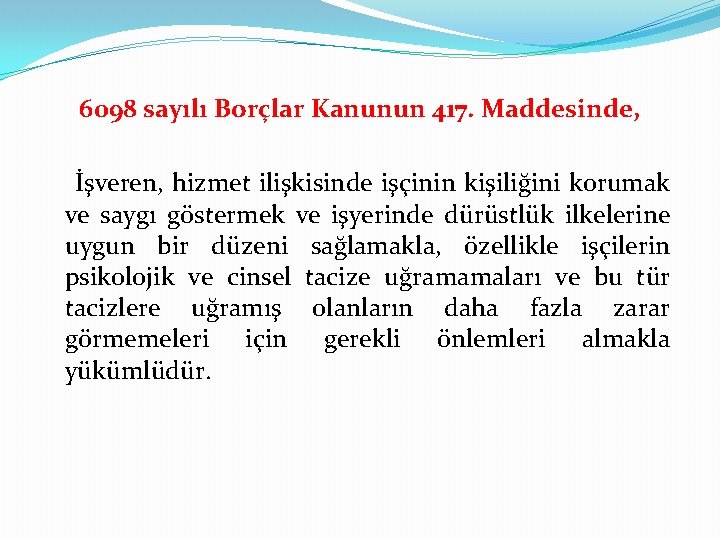 6098 sayılı Borçlar Kanunun 417. Maddesinde,

İşveren, hizmet ilişkisinde işçinin kişiliğini korumak ve saygı göstermek ve işyerinde dürüstlük ilkelerine uygun bir düzeni sağlamakla, özellikle işçilerin psikolojik ve cinsel tacize uğramamaları ve bu tür tacizlere uğramış olanların daha fazla zarar görmemeleri için gerekli önlemleri almakla yükümlüdür.